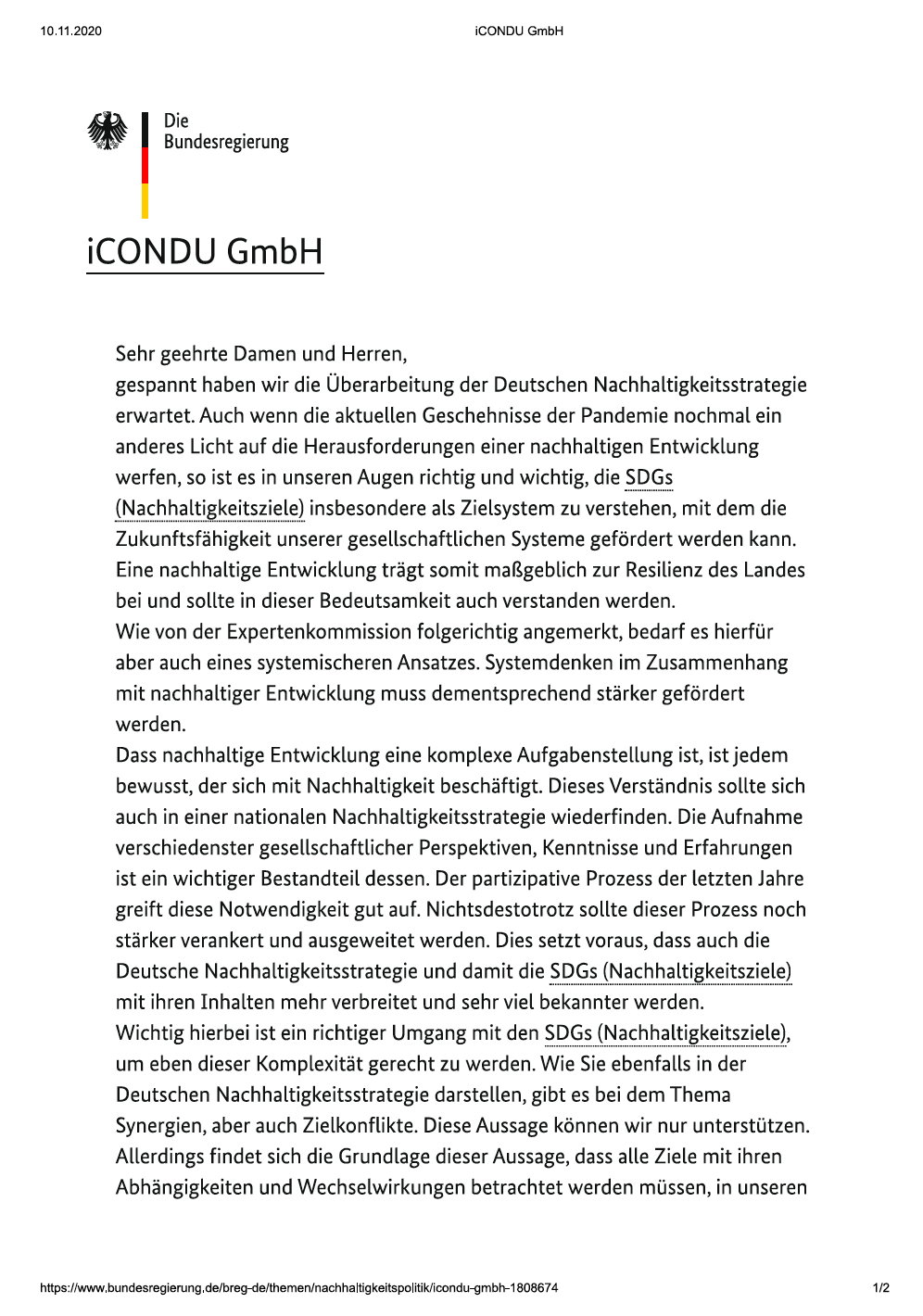 10.11.2020 iCONDU GmbH

Die Bundesregierung

iCONDU GmbH

Sehr geehrte Damen und Herren,
gespannt haben wir die Überarbeitung der Deutschen Nachhaltigkeitsstrategie erwartet. Auch wenn die aktuellen Geschehnisse der Pandemie nochmal ein anderes Licht auf die Herausforderungen einer nachhaltigen Entwicklung werfen, so ist es in unseren Augen richtig und wichtig, die SDGs (Nachhaltigkeitsziele) insbesondere als Zielsystem zu verstehen, mit dem die Zukunftsfähigkeit unserer gesellschaftlichen Systeme gefördert werden kann. Eine nachhaltige Entwicklung trägt somit maßgeblich zur Resilienz des Landes bei und sollte in dieser Bedeutsamkeit auch verstanden werden.
Wie von der Expertenkommission folgerichtig angemerkt, bedarf es hierfür aber auch eines systemischeren Ansatzes. Systemdenken im Zusammenhang mit nachhaltiger Entwicklung muss dementsprechend stärker gefördert werden.
Dass nachhaltige Entwicklung eine komplexe Aufgabenstellung ist, ist jedem bewusst, der sich mit Nachhaltigkeit beschäftigt. Dieses Verständnis sollte sich auch in einer nationalen Nachhaltigkeitsstrategie wiederfinden. Die Aufnahme verschiedenster gesellschaftlicher Perspektiven, Kenntnisse und Erfahrungen ist ein wichtiger Bestandteil dessen. Der partizipative Prozess der letzten Jahre greift diese Notwendigkeit gut auf. Nichtsdestotrotz sollte dieser Prozess noch stärker verankert und ausgeweitet werden. Dies setzt voraus, dass auch die Deutsche Nachhaltigkeitsstrategie und damit die SDGs (Nachhaltigkeitsziele) mit ihren Inhalten mehr verbreitet und sehr viel bekannter werden.
Wichtig hierbei ist ein richtiger Umgang mit den SDGs (Nachhaltigkeitsziele), um eben dieser Komplexität gerecht zu werden. Wie Sie ebenfalls in der Deutschen Nachhaltigkeitsstrategie darstellen, gibt es bei dem Thema Synergien, aber auch Zielkonflikte. Diese Aussage können wir nur unterstützen. Allerdings findet sich die Grundlage dieser Aussage, dass alle Ziele mit ihren Abhängigkeiten und Wechselwirkungen betrachtet werden müssen, in unseren

https://www.bundesregierung.de/breg-de/themen/nachhaltigkeitspolitik/icondu-gmbh-1808674 1/2